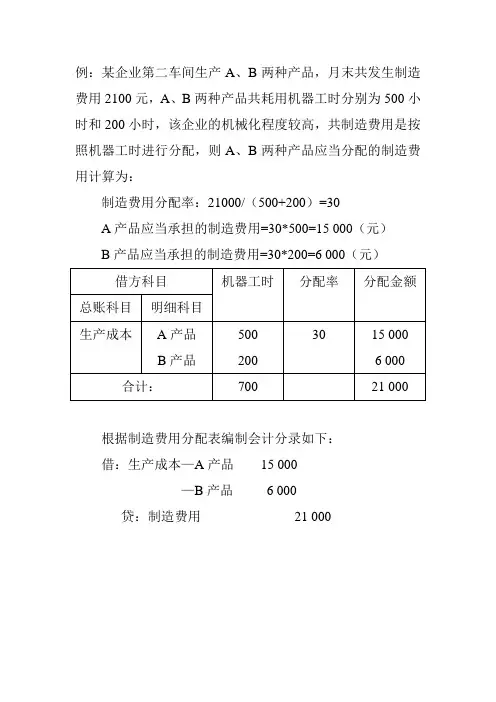 例：某企业第二车间生产 A、B 两种产品，月末共发生制造费用 2100 元，A、B 两种产品共耗用机器工时分别为 500 小时和 200 小时，该企业的机械化程度较高，共制造费用是按照机器工时进行分配，则 A、B 两种产品应当分配的制造费用计算为：

制造费用分配率：21000/（500+200）=30

A 产品应当承担的制造费用=30*500=15 000（元）

B 产品应当承担的制造费用=30*200=6 000（元）

| 借方科目 | | 机器工时 | 分配率 | 分配金额 |
|---|---|---|---|---|
| 总账科目 | 明细科目 | | | |
| 生产成本 | A 产品 | 500 | 30 | 15 000 |
| | B 产品 | 200 | | 6 000 |
| 合计: | | 700 | | 21 000 |

根据制造费用分配表编制会计分录如下：

借：生产成本—A 产品　　15 000

—B 产品　　6 000

贷：制造费用　　21 000